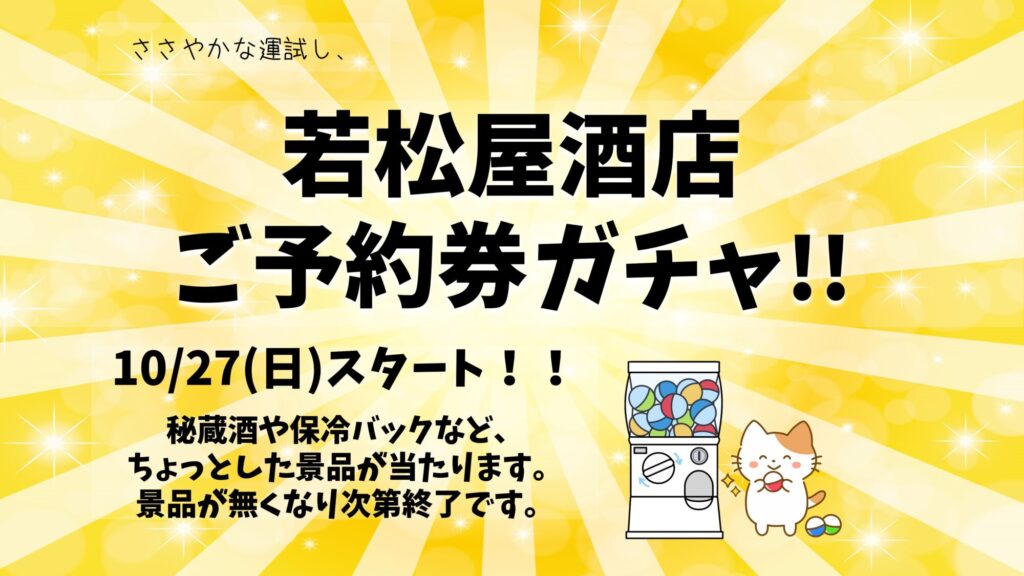 ささやかな運試し、

若松屋酒店
ご予約券ガチャ!!

10/27(日)スタート！！

秘蔵酒や保冷バックなど、
ちょっとした景品が当たります。
景品が無くなり次第終了です。